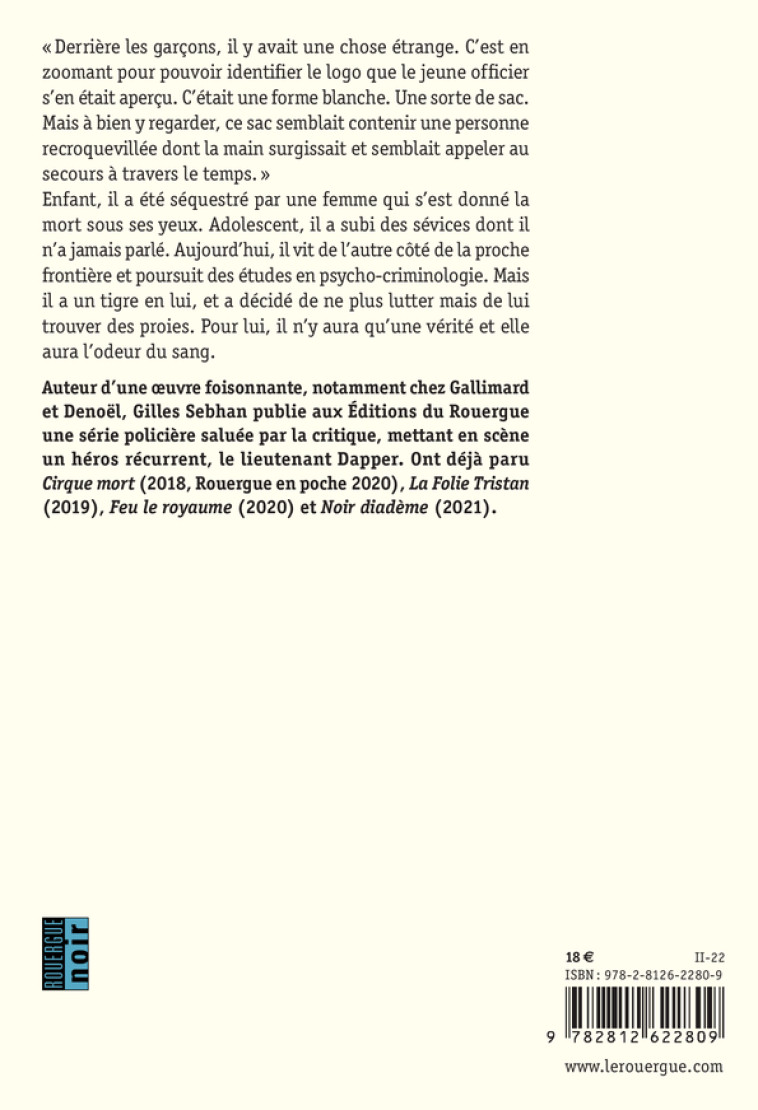 « Derrière les garçons, il y avait une chose étrange. C'est en zoomant pour pouvoir identifier le logo que le jeune officier s'en était aperçu. C'était une forme blanche. Une sorte de sac. Mais à bien y regarder, ce sac semblait contenir une personne recroquevillée dont la main surgissait et semblait appeler au secours à travers le temps. »
Enfant, il a été séquestré par une femme qui s'est donné la mort sous ses yeux. Adolescent, il a subi des sévices dont il n'a jamais parlé. Aujourd'hui, il vit de l'autre côté de la proche frontière et poursuit des études en psycho-criminologie. Mais il a un tigre en lui, et a décidé de ne plus lutter mais de lui trouver des proies. Pour lui, il n'y aura qu'une vérité et elle aura l'odeur du sang.

Auteur d'une œuvre foisonnante, notamment chez Gallimard et Denoël, Gilles Sebhan publie aux Éditions du Rouergue une série policière saluée par la critique, mettant en scène un héros récurrent, le lieutenant Dapper. Ont déjà paru Cirque mort (2018, Rouergue en poche 2020), La Folie Tristan (2019), Feu le royaume (2020) et Noir diadème (2021).

ROUERGUE noir

18 € II-22
ISBN : 978-2-8126-2280-9
9 782812 622809
www.lerouergue.com